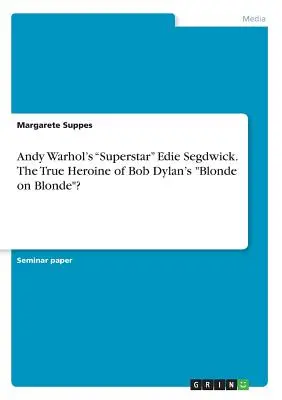 Media

Margarete Suppes

Andy Warhol's "Superstar" Edie Segdwick. The True Heroine of Bob Dylan's "Blonde on Blonde"?

Seminar paper

GRIN